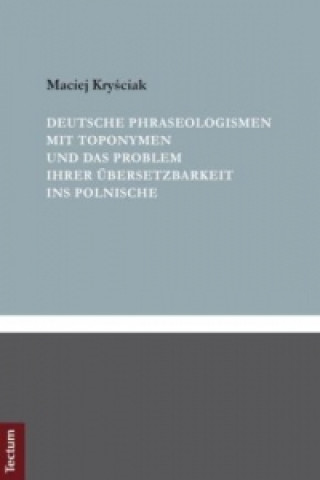 Maciej Kryściak

DEUTSCHE PHRASEOLOGISMEN MIT TOPONYMEN UND DAS PROBLEM IHRER ÜBERSETZBARKEIT INS POLNISCHE

Tectum